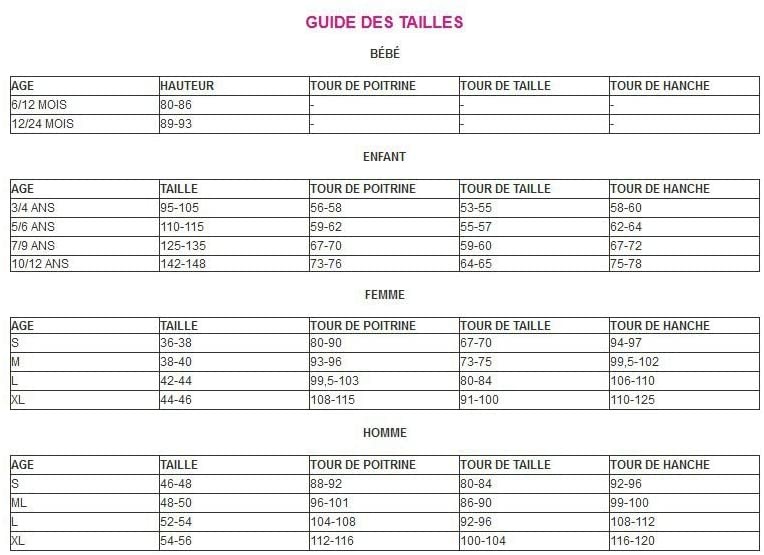 GUIDE DES TAILLES

BÉBÉ

| AGE | HAUTEUR | TOUR DE POITRINE | TOUR DE TAILLE | TOUR DE HANCHE |
|---|---|---|---|---|
| 6/12 MOIS | 80-86 | - | - | - |
| 12/24 MOIS | 89-93 | - | - | - |

ENFANT

| AGE | TAILLE | TOUR DE POITRINE | TOUR DE TAILLE | TOUR DE HANCHE |
|---|---|---|---|---|
| 3/4 ANS | 95-105 | 56-58 | 53-55 | 58-60 |
| 5/6 ANS | 110-115 | 59-62 | 55-57 | 62-64 |
| 7/9 ANS | 125-135 | 67-70 | 59-60 | 67-72 |
| 10/12 ANS | 142-148 | 73-76 | 64-65 | 75-78 |

FEMME

| AGE | TAILLE | TOUR DE POITRINE | TOUR DE TAILLE | TOUR DE HANCHE |
|---|---|---|---|---|
| S | 36-38 | 80-90 | 67-70 | 94-97 |
| M | 38-40 | 93-96 | 73-75 | 99,5-102 |
| L | 42-44 | 99,5-103 | 80-84 | 106-110 |
| XL | 44-46 | 108-115 | 91-100 | 110-125 |

HOMME

| AGE | TAILLE | TOUR DE POITRINE | TOUR DE TAILLE | TOUR DE HANCHE |
|---|---|---|---|---|
| S | 46-48 | 88-92 | 80-84 | 92-96 |
| ML | 48-50 | 96-101 | 86-90 | 99-100 |
| L | 52-54 | 104-108 | 92-96 | 108-112 |
| XL | 54-56 | 112-116 | 100-104 | 116-120 |